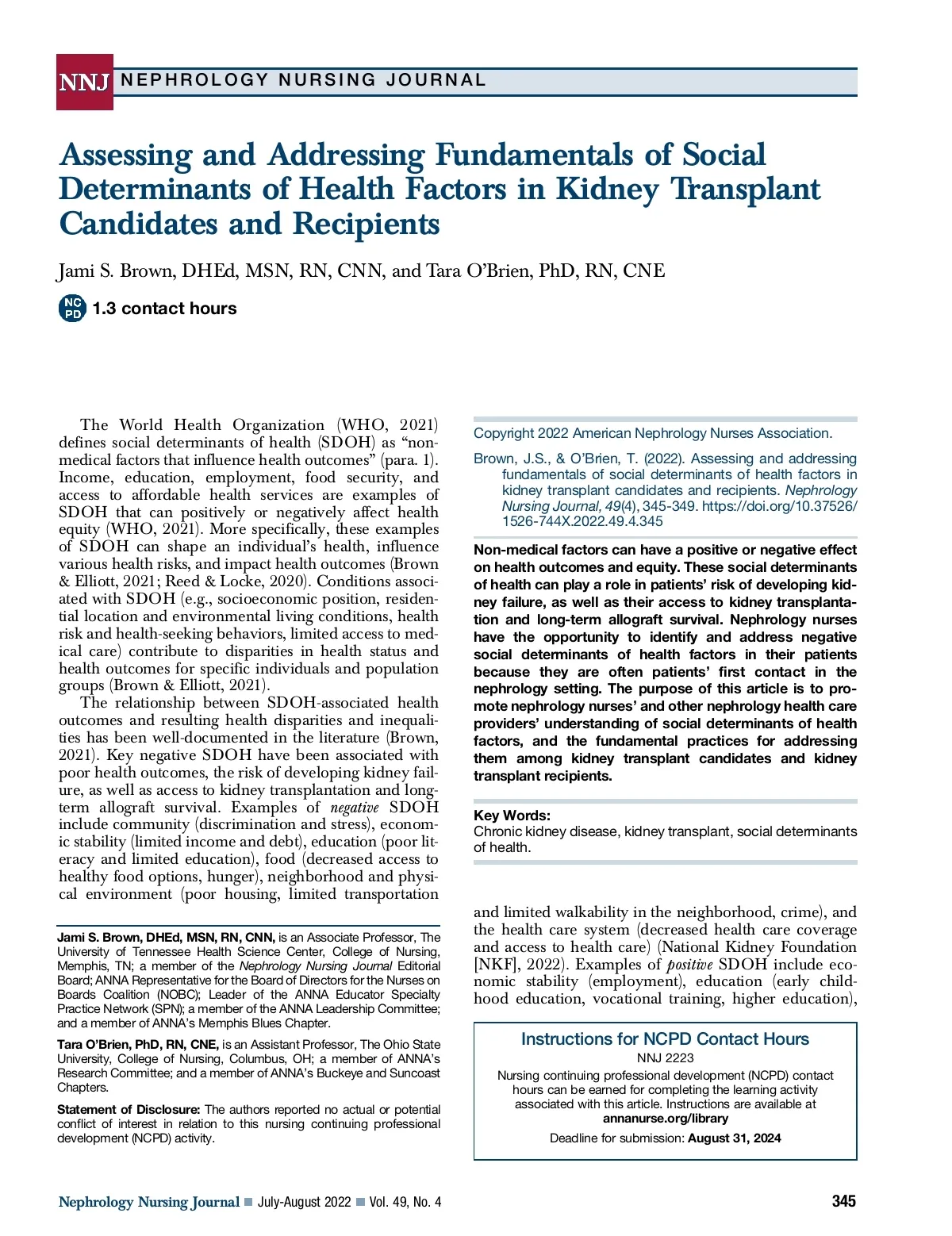 NNJ NEPHROLOGY NURSING JOURNAL

Assessing and Addressing Fundamentals of Social Determinants of Health Factors in Kidney Transplant Candidates and Recipients

Jami S. Brown, DHEd, MSN, RN, CNN, and Tara O'Brien, PhD, RN, CNE

NC PD 1.3 contact hours

The World Health Organization (WHO, 2021) defines social determinants of health (SDOH) as "non-medical factors that influence health outcomes" (para. 1). Income, education, employment, food security, and access to affordable health services are examples of SDOH that can positively or negatively affect health equity (WHO, 2021). More specifically, these examples of SDOH can shape an individual's health, influence various health risks, and impact health outcomes (Brown & Elliott, 2021; Reed & Locke, 2020). Conditions associated with SDOH (e.g., socioeconomic position, residential location and environmental living conditions, health risk and health-seeking behaviors, limited access to medical care) contribute to disparities in health status and health outcomes for specific individuals and population groups (Brown & Elliott, 2021).

The relationship between SDOH-associated health outcomes and resulting health disparities and inequalities has been well-documented in the literature (Brown, 2021). Key negative SDOH have been associated with poor health outcomes, the risk of developing kidney failure, as well as access to kidney transplantation and long-term allograft survival. Examples of negative SDOH include community (discrimination and stress), economic stability (limited income and debt), education (poor literacy and limited education), food (decreased access to healthy food options, hunger), neighborhood and physical environment (poor housing, limited transportation

Jami S. Brown, DHEd, MSN, RN, CNN, is an Associate Professor, The University of Tennessee Health Science Center, College of Nursing, Memphis, TN; a member of the Nephrology Nursing Journal Editorial Board; ANNA Representative for the Board of Directors for the Nurses on Boards Coalition (NOBC); Leader of the ANNA Educator Specialty Practice Network (SPN); a member of the ANNA Leadership Committee; and a member of ANNA's Memphis Blues Chapter.

Tara O'Brien, PhD, RN, CNE, is an Assistant Professor, The Ohio State University, College of Nursing, Columbus, OH; a member of ANNA's Research Committee; and a member of ANNA's Buckeye and Suncoast Chapters.

Statement of Disclosure: The authors reported no actual or potential conflict of interest in relation to this nursing continuing professional development (NCPD) activity.

Copyright 2022 American Nephrology Nurses Association.

Brown, J.S., & O'Brien, T. (2022). Assessing and addressing fundamentals of social determinants of health factors in kidney transplant candidates and recipients. Nephrology Nursing Journal, 49(4), 345-349. https://doi.org/10.37526/1526-744X.2022.49.4.345

Non-medical factors can have a positive or negative effect on health outcomes and equity. These social determinants of health can play a role in patients' risk of developing kidney failure, as well as their access to kidney transplantation and long-term allograft survival. Nephrology nurses have the opportunity to identify and address negative social determinants of health factors in their patients because they are often patients' first contact in the nephrology setting. The purpose of this article is to promote nephrology nurses' and other nephrology health care providers' understanding of social determinants of health factors, and the fundamental practices for addressing them among kidney transplant candidates and kidney transplant recipients.

Key Words:
Chronic kidney disease, kidney transplant, social determinants of health.

and limited walkability in the neighborhood, crime), and the health care system (decreased health care coverage and access to health care) (National Kidney Foundation [NKF], 2022). Examples of positive SDOH include economic stability (employment), education (early childhood education, vocational training, higher education),

Instructions for NCPD Contact Hours
NNJ 2223
Nursing continuing professional development (NCPD) contact hours can be earned for completing the learning activity associated with this article. Instructions are available at annanurse.org/library
Deadline for submission: August 31, 2024

Nephrology Nursing Journal ■ July-August 2022 ■ Vol. 49, No. 4 345